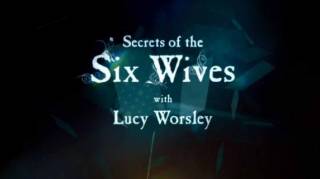 Secrets of the
Six Wives
with
Lucy Worsley